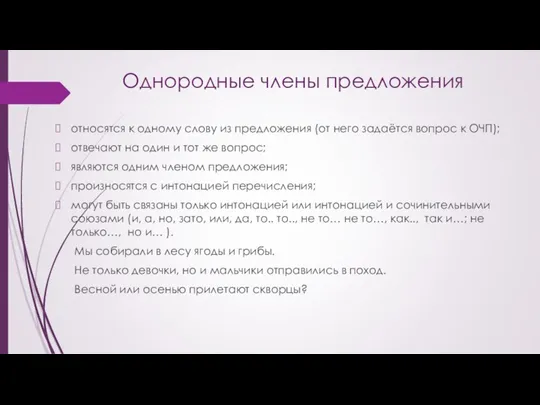 Однородные члены предложения

относятся к одному слову из предложения (от него задаётся вопрос к ОЧП);

отвечают на один и тот же вопрос;

являются одним членом предложения;

произносятся с интонацией перечисления;

могут быть связаны только интонацией или интонацией и сочинительными союзами (и, а, но, зато, или, да, то.. то.., не то… не то…, как.., так и…; не только…, но и… ).

Мы собирали в лесу ягоды и грибы.

Не только девочки, но и мальчики отправились в поход.

Весной или осенью прилетают скворцы?